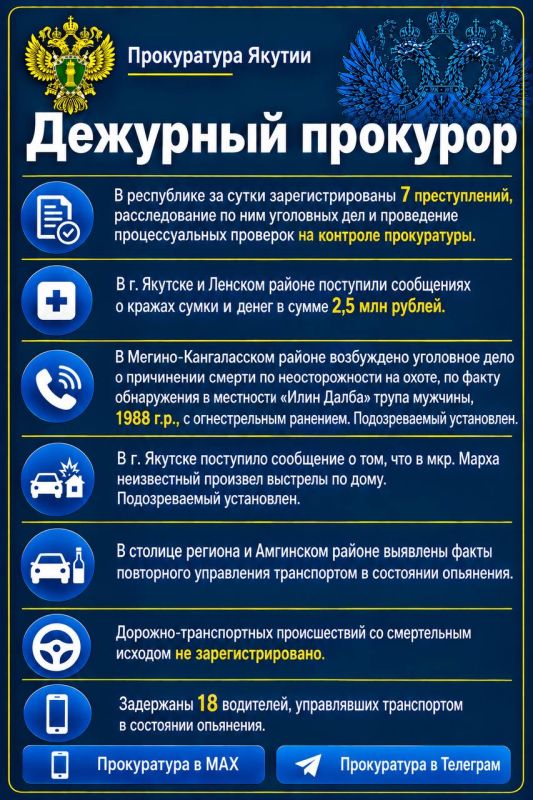 Прокуратура Якутии

Дежурный прокурор

В республике за сутки зарегистрированы 7 преступлений, расследование по ним уголовных дел и проведение процессуальных проверок на контроле прокуратуры.

В г. Якутске и Ленском районе поступили сообщениях о кражах сумки и денег в сумме 2,5 млн рублей.

В Мегино-Кангаласском районе возбуждено уголовное дело о причинении смерти по неосторожности на охоте, по факту обнаружения в местности «Илин Далба» трупа мужчины, 1988 г.р., с огнестрельным ранением. Подозреваемый установлен.

В г. Якутске поступило сообщение о том, что в мкр. Марха неизвестный произвел выстрелы по дому. Подозреваемый установлен.

В столице региона и Амгинском районе выявлены факты повторного управления транспортом в состоянии опьянения.

Дорожно-транспортных происшествий со смертельным исходом не зарегистрировано.

Задержаны 18 водителей, управлявших транспортом в состоянии опьянения.

Прокуратура в MAX

Прокуратура в Телеграм